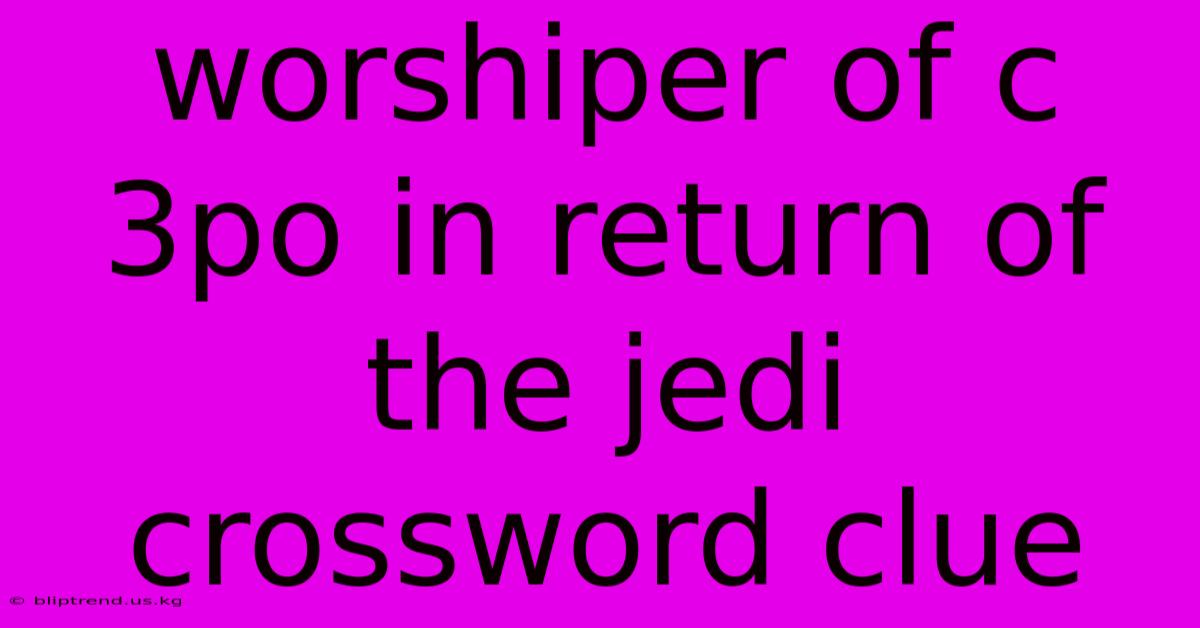 worshiper of c 3po in return of the jedi crossword clue

© bliptrend.us.kg